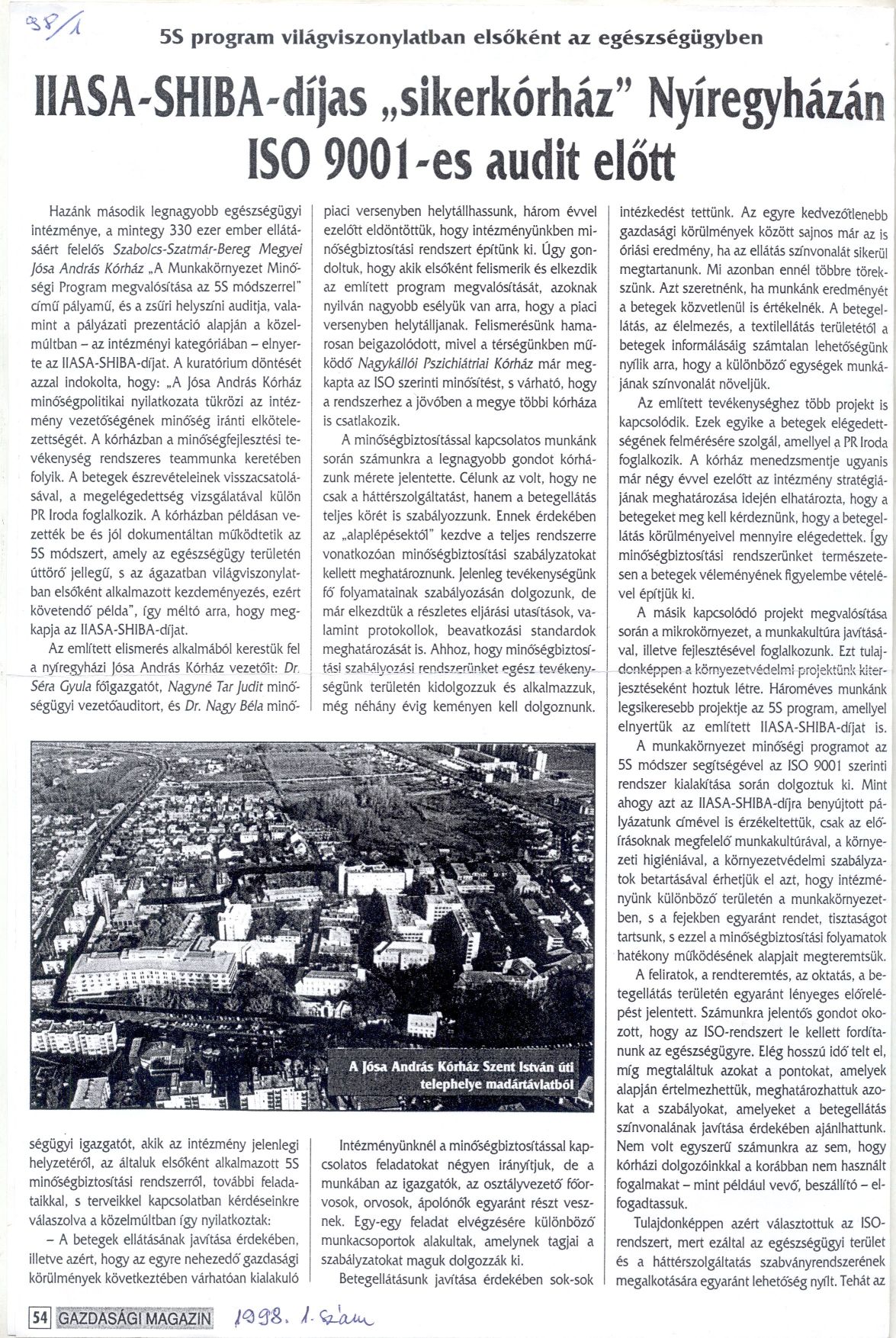 38/1

5S program világviszonylatban elsőként az egészségügyben

IIASA-SHIBA-díjas „sikerkórház" Nyíregyházán ISO 9001-es audit előtt

Hazánk második legnagyobb egészségügyi intézménye, a mintegy 330 ezer ember ellátásáért felelős Szabolcs-Szatmár-Bereg Megyei Jósa András Kórház „A Munkakörnyezet Minőségi Program megvalósítása az 5S módszerrel" című pályamű, és a zsűri helyszíni auditja, valamint a pályázati prezentáció alapján a közelmúltban – az intézményi kategóriában – elnyerte az IIASA-SHIBA-díjat. A kuratórium döntését azzal indokolta, hogy: „A Jósa András Kórház minőségpolitikai nyilatkozata tükrözi az intézmény vezetőségének minőség iránti elkötelezettségét. A kórházban a minőségfejlesztési tevékenység rendszeres teammunka keretében folyik. A betegek észrevételeinek visszacsatolásával, a megelégedettség vizsgálatával külön PR Iroda foglalkozik. A kórházban példásan vezették be és jól dokumentáltan működtetik az 5S módszert, amely az egészségügy területén úttörő jellegű, s az ágazatban világviszonylatban elsőként alkalmazott kezdeményezés, ezért követendő példa", így méltó arra, hogy megkapja az IIASA-SHIBA-díjat.

Az említett elismerés alkalmából kerestük fel a nyíregyházi Jósa András Kórház vezetőit: Dr. Séra Gyula főigazgatót, Nagyné Tar Judit minőségügyi vezetőauditort, és Dr. Nagy Béla minőségügyi igazgatót, akik az intézmény jelenlegi helyzetéről, az általuk elsőként alkalmazott 5S minőségbiztosítási rendszerről, további feladataikkal, s terveikkel kapcsolatban kérdéseinkre válaszolva a közelmúltban így nyilatkoztak:

– A betegek ellátásának javítása érdekében, illetve azért, hogy az egyre nehezedő gazdasági körülmények következtében várhatóan kialakuló piaci versenyben helytállhassunk, három évvel ezelőtt eldöntöttük, hogy intézményünkben minőségbiztosítási rendszert építünk ki. Úgy gondoltuk, hogy akik elsőként felismerik és elkezdik az említett program megvalósítását, azoknak nyilván nagyobb esélyük van arra, hogy a piaci versenyben helytálljanak. Felismerésünk hamarosan beigazolódott, mivel a térségünkben működő Nagykállói Pszichiátriai Kórház már megkapta az ISO szerinti minősítést, s várható, hogy a rendszerhez a jövőben a megye többi kórháza is csatlakozik.

A minőségbiztosítással kapcsolatos munkánk során számunkra a legnagyobb gondot kórházunk mérete jelentette. Célunk az volt, hogy ne csak a háttérszolgáltatást, hanem a betegellátás teljes körét is szabályozzunk. Ennek érdekében az „alaplépésektől" kezdve a teljes rendszerre vonatkozóan minőségbiztosítási szabályzatokat kellett meghatároznunk. Jelenleg tevékenységünk fő folyamatainak szabályozásán dolgozunk, de már elkezdtük a részletes eljárási utasítások, valamint protokollok, beavatkozási standardok meghatározását is. Ahhoz, hogy minőségbiztosítási szabályozási rendszerünket egész tevékenységünk területén kidolgozzuk és alkalmazzuk, még néhány évig keményen kell dolgoznunk.

A Jósa András Kórház Szent István úti telephelye madártávlatból

Intézményünknél a minőségbiztosítással kapcsolatos feladatokat négyen irányítjuk, de a munkában az igazgatók, az osztályvezető főorvosok, orvosok, ápolónők egyaránt részt vesznek. Egy-egy feladat elvégzésére különböző munkacsoportok alakultak, amelynek tagjai a szabályzatokat maguk dolgozzák ki.

Betegellátásunk javítása érdekében sok-sok intézkedést tettünk. Az egyre kedvezőtlenebb gazdasági körülmények között sajnos már az is óriási eredmény, ha az ellátás színvonalát sikerül megtartanunk. Mi azonban ennél többre törekszünk. Azt szeretnénk, ha munkánk eredményét a betegek közvetlenül is értékelnék. A betegellátás, az élelmezés, a textilellátás területétől a betegek informálásáig számtalan lehetőségünk nyílik arra, hogy a különböző egységek munkájának színvonalát növeljük.

Az említett tevékenységhez több projekt is kapcsolódik. Ezek egyike a betegek elégedettségének felmérésére szolgál, amellyel a PR Iroda foglalkozik. A kórház menedzsmentje ugyanis már négy évvel ezelőtt az intézmény stratégiájának meghatározása idején elhatározta, hogy a betegeket meg kell kérdeznünk, hogy a betegellátás körülményeivel mennyire elégedettek. Így minőségbiztosítási rendszerünket természetesen a betegek véleményének figyelembe vételével építjük ki.

A másik kapcsolódó projekt megvalósítása során a mikrokörnyezet, a munkakultúra javításával, illetve fejlesztésével foglalkozunk. Ezt tulajdonképpen a környezetvédelmi projektünk kiterjesztéseként hoztuk létre. Hároméves munkánk legsikeresebb projektje az 5S program, amellyel elnyertük az említett IIASA-SHIBA-díjat is.

A munkakörnyezet minőségi programot az 5S módszer segítségével az ISO 9001 szerinti rendszer kialakítása során dolgoztuk ki. Mint ahogy azt az IIASA-SHIBA-díjra benyújtott pályázatunk címével is érzékeltettük, csak az előírásoknak megfelelő munkakultúrával, a környezeti higiéniával, a környezetvédelmi szabályzatok betartásával érhetjük el azt, hogy intézményünk különböző területén a munkakörnyezetben, s a fejekben egyaránt rendet, tisztaságot tartsunk, s ezzel a minőségbiztosítási folyamatok hatékony működésének alapjait megteremtsük.

A feliratok, a rendteremtés, az oktatás, a betegellátás területén egyaránt lényeges előrelépést jelentett. Számunkra jelentős gondot okozott, hogy az ISO-rendszert le kellett fordítanunk az egészségügyre. Elég hosszú idő telt el, míg megtaláltuk azokat a pontokat, amelyek alapján értelmezhettük, meghatározhattuk azokat a szabályokat, amelyeket a betegellátás színvonalának javítása érdekében ajánlhattunk. Nem volt egyszerű számunkra az sem, hogy kórházi dolgozóinkkal a korábban nem használt fogalmakat – mint például vevő, beszállító – elfogadtassuk.

Tulajdonképpen azért választottuk az ISO-rendszert, mert ezáltal az egészségügyi terület és a háttérszolgáltatás szabványrendszerének megalkotására egyaránt lehetőség nyílt. Tehát az

54 GAZDASÁGI MAGAZIN 1998. 1. szám